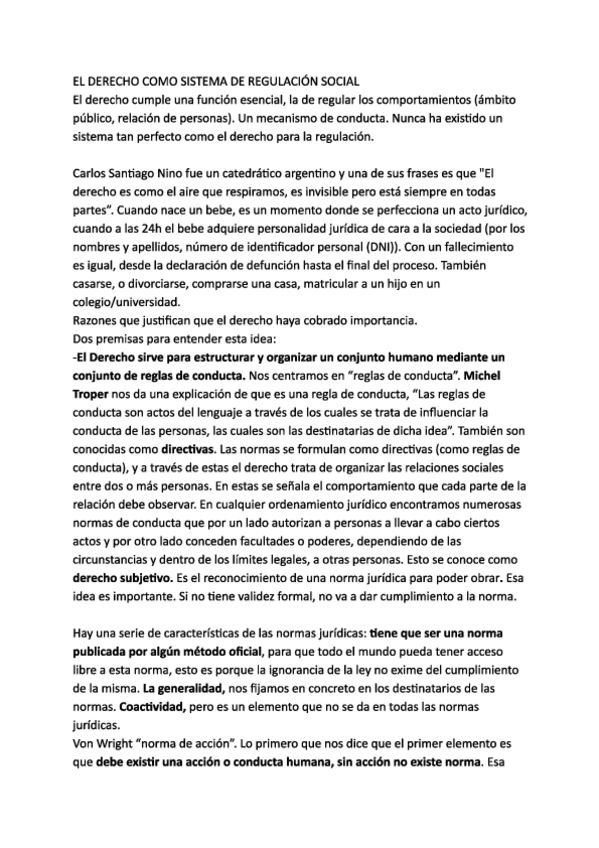 EL DERECHO COMO SISTEMA DE REGULACIÓN SOCIAL
El derecho cumple una función esencial, la de regular los comportamientos (ámbito público, relación de personas). Un mecanismo de conducta. Nunca ha existido un sistema tan perfecto como el derecho para la regulación.

Carlos Santiago Nino fue un catedrático argentino y una de sus frases es que "El derecho es como el aire que respiramos, es invisible pero está siempre en todas partes". Cuando nace un bebe, es un momento donde se perfecciona un acto jurídico, cuando a las 24h el bebe adquiere personalidad jurídica de cara a la sociedad (por los nombres y apellidos, número de identificador personal (DNI)). Con un fallecimiento es igual, desde la declaración de defunción hasta el final del proceso. También casarse, o divorciarse, comprarse una casa, matricular a un hijo en un colegio/universidad.
Razones que justifican que el derecho haya cobrado importancia.
Dos premisas para entender esta idea:
-El Derecho sirve para estructurar y organizar un conjunto humano mediante un conjunto de reglas de conducta. Nos centramos en "reglas de conducta". Michel Troper nos da una explicación de que es una regla de conducta, "Las reglas de conducta son actos del lenguaje a través de los cuales se trata de influenciar la conducta de las personas, las cuales son las destinatarias de dicha idea". También son conocidas como directivas. Las normas se formulan como directivas (como reglas de conducta), y a través de estas el derecho trata de organizar las relaciones sociales entre dos o más personas. En estas se señala el comportamiento que cada parte de la relación debe observar. En cualquier ordenamiento jurídico encontramos numerosas normas de conducta que por un lado autorizan a personas a llevar a cabo ciertos actos y por otro lado conceden facultades o poderes, dependiendo de las circunstancias y dentro de los límites legales, a otras personas. Esto se conoce como derecho subjetivo. Es el reconocimiento de una norma jurídica para poder obrar. Esa idea es importante. Si no tiene validez formal, no va a dar cumplimiento a la norma.

Hay una serie de características de las normas jurídicas: tiene que ser una norma publicada por algún método oficial, para que todo el mundo pueda tener acceso libre a esta norma, esto es porque la ignorancia de la ley no exime del cumplimiento de la misma. La generalidad, nos fijamos en concreto en los destinatarios de las normas. Coactividad, pero es un elemento que no se da en todas las normas jurídicas.
Von Wright "norma de acción". Lo primero que nos dice que el primer elemento es que debe existir una acción o conducta humana, sin acción no existe norma. Esa